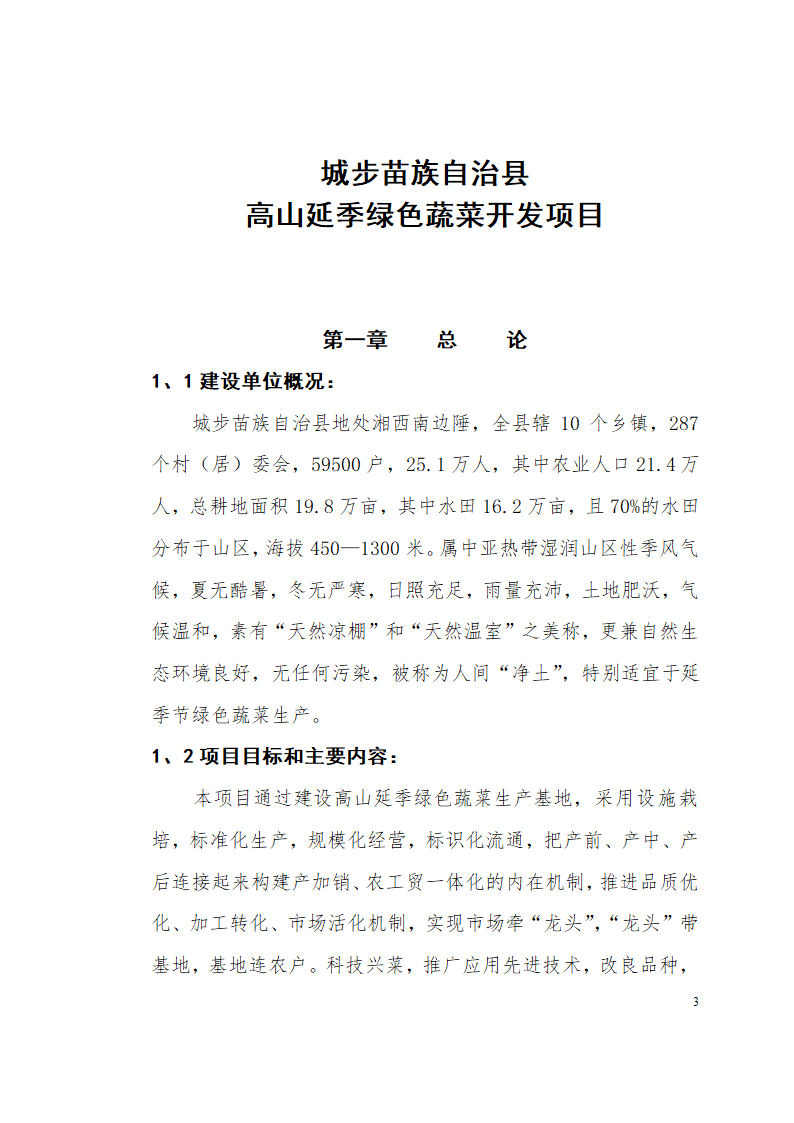 城步苗族自治县
高山延季绿色蔬菜开发项目

第一章　　总　　论

1、1 建设单位概况：

城步苗族自治县地处湘西南边陲，全县辖 10 个乡镇，287 个村（居）委会，59500 户，25.1 万人，其中农业人口 21.4 万人，总耕地面积 19.8 万亩，其中水田 16.2 万亩，且 70%的水田分布于山区，海拔 450—1300 米。属中亚热带湿润山区性季风气候，夏无酷暑，冬无严寒，日照充足，雨量充沛，土地肥沃，气候温和，素有“天然凉棚”和“天然温室”之美称，更兼自然生态环境良好，无任何污染，被称为人间“净土”，特别适宜于延季节绿色蔬菜生产。

1、2 项目目标和主要内容：

本项目通过建设高山延季绿色蔬菜生产基地，采用设施栽培，标准化生产，规模化经营，标识化流通，把产前、产中、产后连接起来构建产加销、农工贸一体化的内在机制，推进品质优化、加工转化、市场活化机制，实现市场牵“龙头”，“龙头”带基地，基地连农户。科技兴菜，推广应用先进技术，改良品种，

3